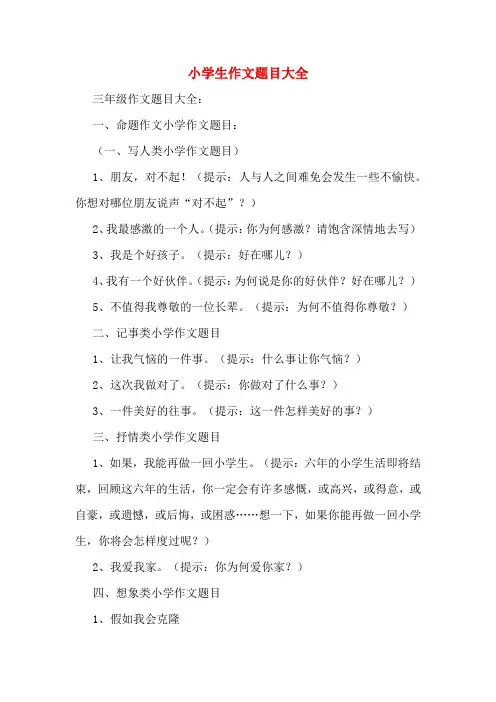 小学生作文题目大全

三年级作文题目大全：

一、命题作文小学作文题目：

（一、写人类小学作文题目）

1、朋友，对不起！（提示：人与人之间难免会发生一些不愉快。你想对哪位朋友说声“对不起”？）

2、我最感激的一个人。（提示：你为何感激？请饱含深情地去写）

3、我是个好孩子。（提示：好在哪儿？）

4、我有一个好伙伴。（提示：为何说是你的好伙伴？好在哪儿？）

5、不值得我尊敬的一位长辈。（提示：为何不值得你尊敬？）

二、记事类小学作文题目

1、让我气恼的一件事。（提示：什么事让你气恼？）

2、这次我做对了。（提示：你做对了什么事？）

3、一件美好的往事。（提示：这一件怎样美好的事？）

三、抒情类小学作文题目

1、如果，我能再做一回小学生。（提示：六年的小学生活即将结束，回顾这六年的生活，你一定会有许多感慨，或高兴，或得意，或自豪，或遗憾，或后悔，或困惑……想一下，如果你能再做一回小学生，你将会怎样度过呢？）

2、我爱我家。（提示：你为何爱你家？）

四、想象类小学作文题目

1、假如我会克隆